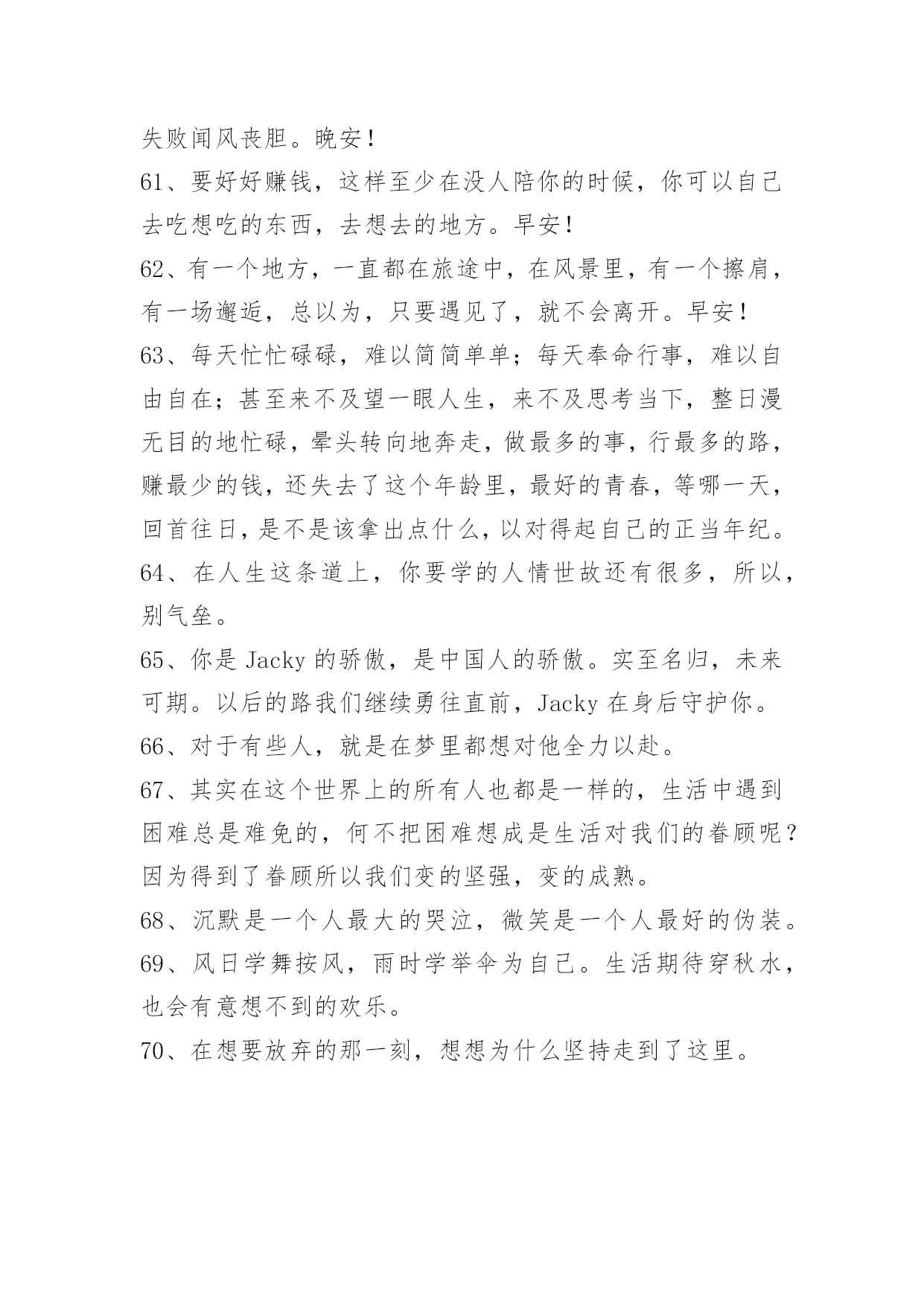 失败闻风丧胆。晚安！

61、要好好赚钱，这样至少在没人陪你的时候，你可以自己去吃想吃的东西，去想去的地方。早安！

62、有一个地方，一直都在旅途中，在风景里，有一个擦肩，有一场邂逅，总以为，只要遇见了，就不会离开。早安！

63、每天忙忙碌碌，难以简简单单；每天奉命行事，难以自由自在；甚至来不及望一眼人生，来不及思考当下，整日漫无目的地忙碌，晕头转向地奔走，做最多的事，行最多的路，赚最少的钱，还失去了这个年龄里，最好的青春，等哪一天，回首往日，是不是该拿出点什么，以对得起自己的正当年纪。

64、在人生这条道上，你要学的人情世故还有很多，所以，别气垒。

65、你是 Jacky 的骄傲，是中国人的骄傲。实至名归，未来可期。以后的路我们继续勇往直前，Jacky 在身后守护你。

66、对于有些人，就是在梦里都想对他全力以赴。

67、其实在这个世界上的所有人也都是一样的，生活中遇到困难总是难免的，何不把困难想成是生活对我们的眷顾呢？因为得到了眷顾所以我们变的坚强，变的成熟。

68、沉默是一个人最大的哭泣，微笑是一个人最好的伪装。

69、风日学舞按风，雨时学举伞为自己。生活期待穿秋水，也会有意想不到的欢乐。

70、在想要放弃的那一刻，想想为什么坚持走到了这里。